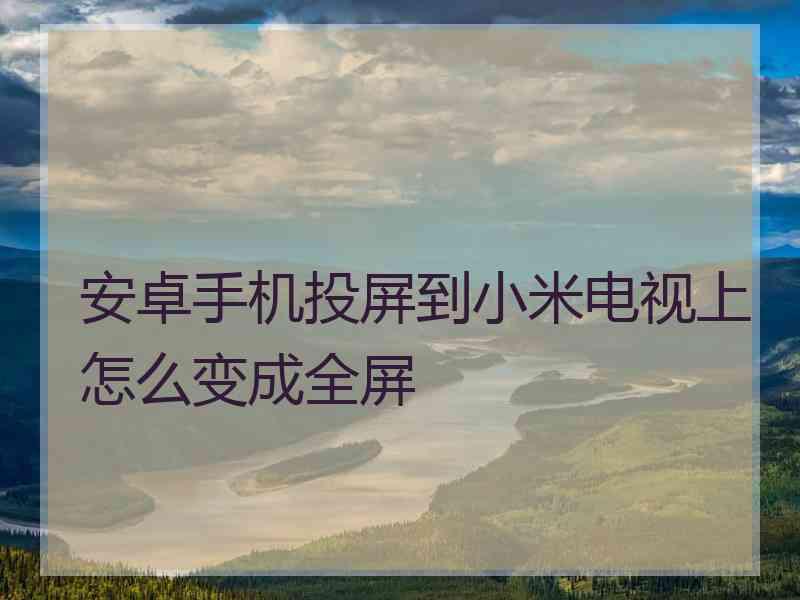 安卓手机投屏到小米电视上怎么变成全屏